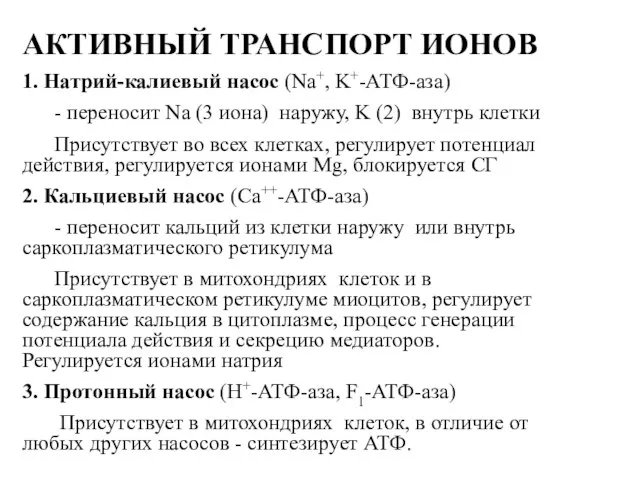 АКТИВНЫЙ ТРАНСПОРТ ИОНОВ

1. Натрий-калиевый насос ($Na^+$, $K^+$-АТФ-аза)

- переносит Na (3 иона) наружу, K (2) внутрь клетки

Присутствует во всех клетках, регулирует потенциал действия, регулируется ионами Mg, блокируется СГ

2. Кальциевый насос ($Ca^{++}$-АТФ-аза)

- переносит кальций из клетки наружу или внутрь саркоплазматического ретикулума

Присутствует в митохондриях клеток и в саркоплазматическом ретикулуме миоцитов, регулирует содержание кальция в цитоплазме, процесс генерации потенциала действия и секрецию медиаторов. Регулируется ионами натрия

3. Протонный насос ($H^+$-АТФ-аза, $F_1$-АТФ-аза)

Присутствует в митохондриях клеток, в отличие от любых других насосов - синтезирует АТФ.